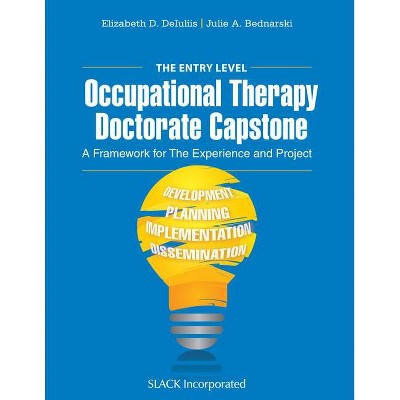 Elizabeth D. DeIuliis | Julie A. Bednarski

THE ENTRY LEVEL
Occupational Therapy Doctorate Capstone
A Framework for The Experience and Project

DEVELOPMENT
PLANNING
IMPLEMENTATION
DISSEMINATION

SLACK Incorporated